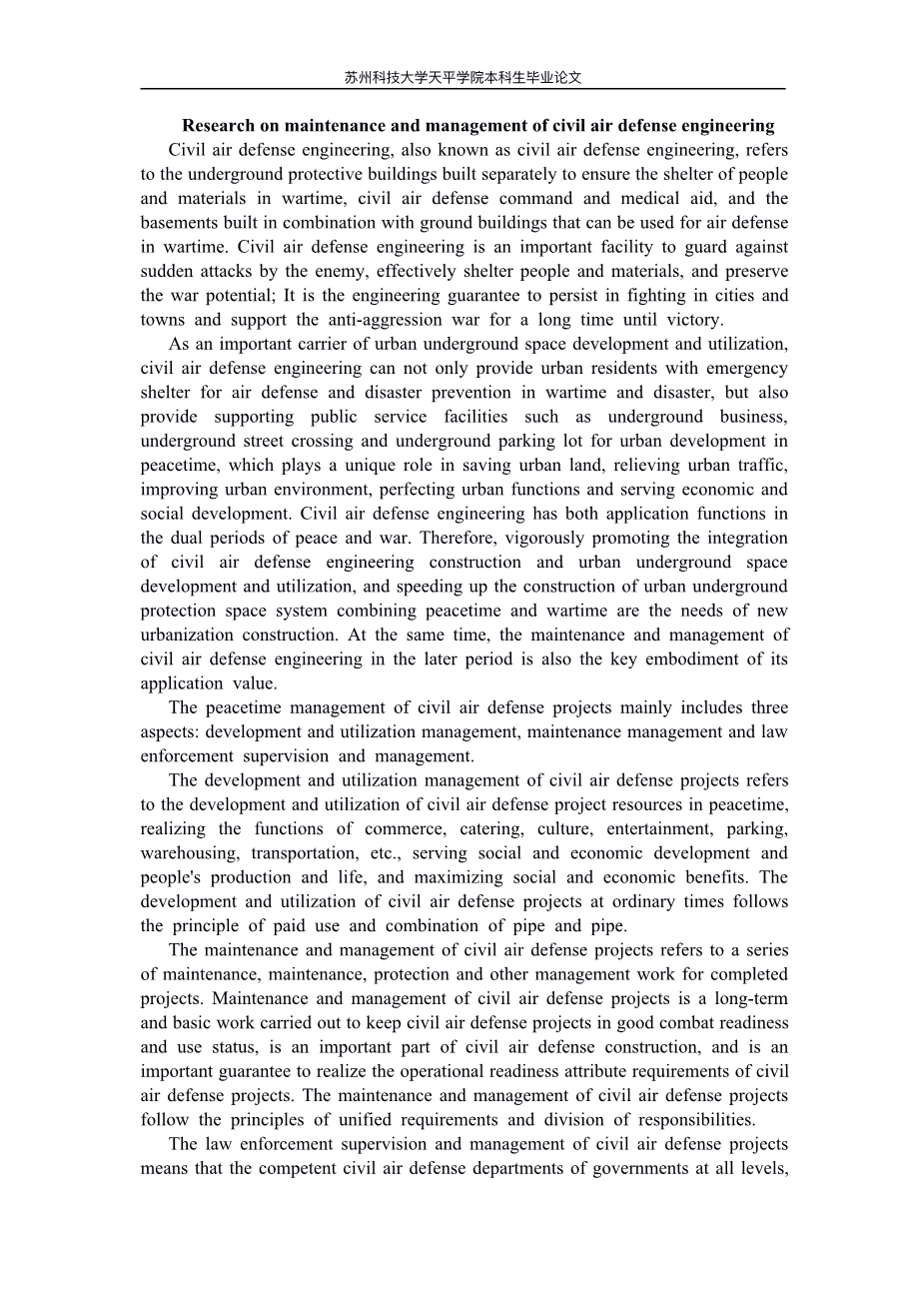 苏州科技大学天平学院本科生毕业论文

Research on maintenance and management of civil air defense engineering

Civil air defense engineering, also known as civil air defense engineering, refers to the underground protective buildings built separately to ensure the shelter of people and materials in wartime, civil air defense command and medical aid, and the basements built in combination with ground buildings that can be used for air defense in wartime. Civil air defense engineering is an important facility to guard against sudden attacks by the enemy, effectively shelter people and materials, and preserve the war potential; It is the engineering guarantee to persist in fighting in cities and towns and support the anti-aggression war for a long time until victory.

As an important carrier of urban underground space development and utilization, civil air defense engineering can not only provide urban residents with emergency shelter for air defense and disaster prevention in wartime and disaster, but also provide supporting public service facilities such as underground business, underground street crossing and underground parking lot for urban development in peacetime, which plays a unique role in saving urban land, relieving urban traffic, improving urban environment, perfecting urban functions and serving economic and social development. Civil air defense engineering has both application functions in the dual periods of peace and war. Therefore, vigorously promoting the integration of civil air defense engineering construction and urban underground space development and utilization, and speeding up the construction of urban underground protection space system combining peacetime and wartime are the needs of new urbanization construction. At the same time, the maintenance and management of civil air defense engineering in the later period is also the key embodiment of its application value.

The peacetime management of civil air defense projects mainly includes three aspects: development and utilization management, maintenance management and law enforcement supervision and management.

The development and utilization management of civil air defense projects refers to the development and utilization of civil air defense project resources in peacetime, realizing the functions of commerce, catering, culture, entertainment, parking, warehousing, transportation, etc., serving social and economic development and people's production and life, and maximizing social and economic benefits. The development and utilization of civil air defense projects at ordinary times follows the principle of paid use and combination of pipe and pipe.

The maintenance and management of civil air defense projects refers to a series of maintenance, maintenance, protection and other management work for completed projects. Maintenance and management of civil air defense projects is a long-term and basic work carried out to keep civil air defense projects in good combat readiness and use status, is an important part of civil air defense construction, and is an important guarantee to realize the operational readiness attribute requirements of civil air defense projects. The maintenance and management of civil air defense projects follow the principles of unified requirements and division of responsibilities.

The law enforcement supervision and management of civil air defense projects means that the competent civil air defense departments of governments at all levels,